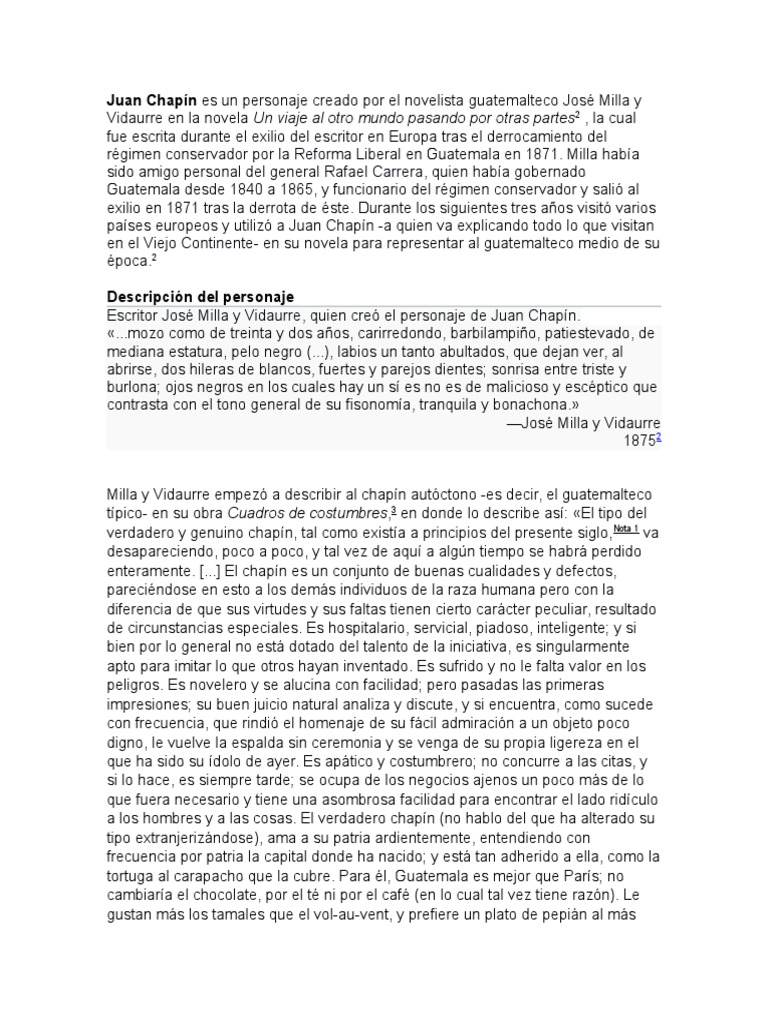 **Juan Chapín** es un personaje creado por el novelista guatemalteco José Milla y Vidaurre en la novela *Un viaje al otro mundo pasando por otras partes*$^2$ , la cual fue escrita durante el exilio del escritor en Europa tras el derrocamiento del régimen conservador por la Reforma Liberal en Guatemala en 1871. Milla había sido amigo personal del general Rafael Carrera, quien había gobernado Guatemala desde 1840 a 1865, y funcionario del régimen conservador y salió al exilio en 1871 tras la derrota de éste. Durante los siguientes tres años visitó varios países europeos y utilizó a Juan Chapín -a quien va explicando todo lo que visitan en el Viejo Continente- en su novela para representar al guatemalteco medio de su época.$^2$

**Descripción del personaje**

Escritor José Milla y Vidaurre, quien creó el personaje de Juan Chapín.
«...mozo como de treinta y dos años, carirredondo, barbilampiño, patiestevado, de mediana estatura, pelo negro (...), labios un tanto abultados, que dejan ver, al abrirse, dos hileras de blancos, fuertes y parejos dientes; sonrisa entre triste y burlona; ojos negros en los cuales hay un sí es no es de malicioso y escéptico que contrasta con el tono general de su fisonomía, tranquila y bonachona.»
—José Milla y Vidaurre
1875$^2$

Milla y Vidaurre empezó a describir al chapín autóctono -es decir, el guatemalteco típico- en su obra *Cuadros de costumbres*,$^3$ en donde lo describe así: «El tipo del verdadero y genuino chapín, tal como existía a principios del presente siglo,$^{Nota\ 1}$ va desapareciendo, poco a poco, y tal vez de aquí a algún tiempo se habrá perdido enteramente. [...] El chapín es un conjunto de buenas cualidades y defectos, pareciéndose en esto a los demás individuos de la raza humana pero con la diferencia de que sus virtudes y sus faltas tienen cierto carácter peculiar, resultado de circunstancias especiales. Es hospitalario, servicial, piadoso, inteligente; y si bien por lo general no está dotado del talento de la iniciativa, es singularmente apto para imitar lo que otros hayan inventado. Es sufrido y no le falta valor en los peligros. Es novelero y se alucina con facilidad; pero pasadas las primeras impresiones; su buen juicio natural analiza y discute, y si encuentra, como sucede con frecuencia, que rindió el homenaje de su fácil admiración a un objeto poco digno, le vuelve la espalda sin ceremonia y se venga de su propia ligereza en el que ha sido su ídolo de ayer. Es apático y costumbrero; no concurre a las citas, y si lo hace, es siempre tarde; se ocupa de los negocios ajenos un poco más de lo que fuera necesario y tiene una asombrosa facilidad para encontrar el lado ridículo a los hombres y a las cosas. El verdadero chapín (no hablo del que ha alterado su tipo extranjerizándose), ama a su patria ardientemente, entendiendo con frecuencia por patria la capital donde ha nacido; y está tan adherido a ella, como la tortuga al carapacho que la cubre. Para él, Guatemala es mejor que París; no cambiaría el chocolate, por el té ni por el café (en lo cual tal vez tiene razón). Le gustan más los tamales que el vol-au-vent, y prefiere un plato de pepián al más